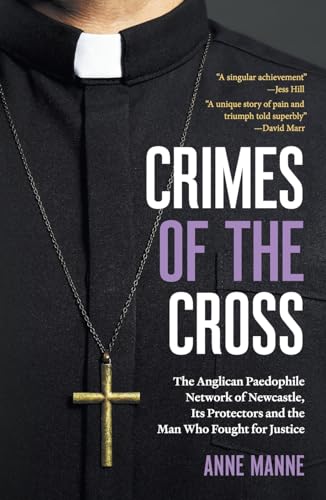 "A singular achievement"
—Jess Hill

"A unique story of pain and triumph told superbly"
—David Marr

CRIMES OF THE CROSS

The Anglican Paedophile Network of Newcastle, Its Protectors and the Man Who Fought for Justice

ANNE MANNE